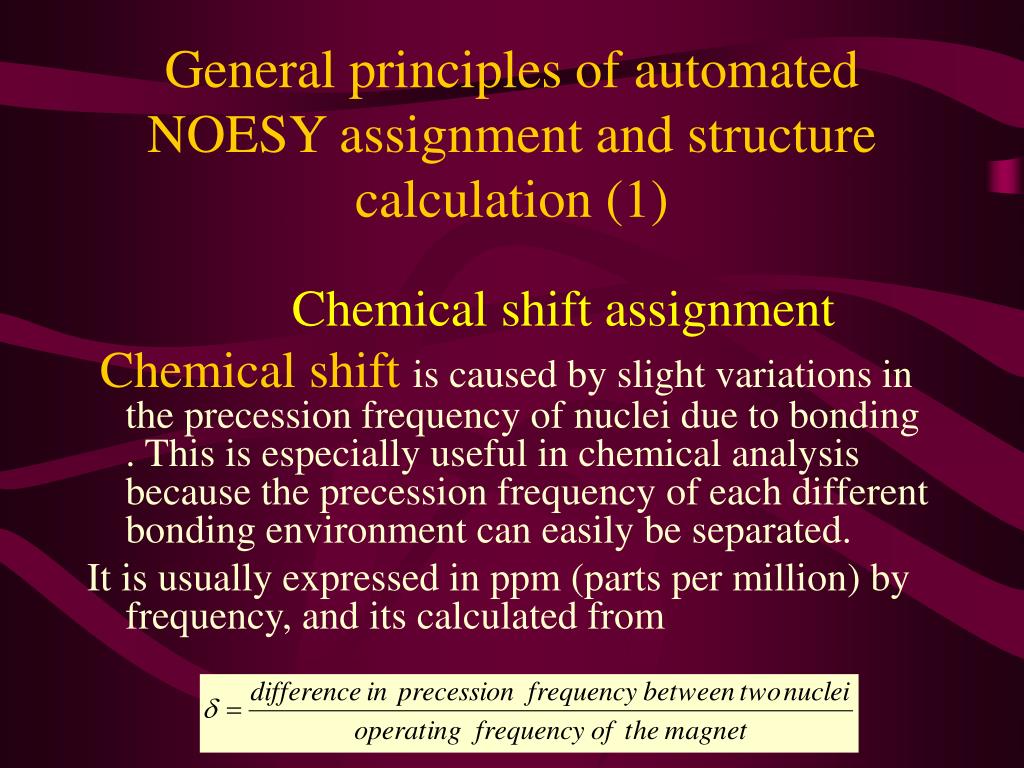 General principles of automated NOESY assignment and structure calculation (1)

Chemical shift assignment

Chemical shift is caused by slight variations in the precession frequency of nuclei due to bonding . This is especially useful in chemical analysis because the precession frequency of each different bonding environment can easily be separated.

It is usually expressed in ppm (parts per million) by frequency, and its calculated from

$\delta = \frac{difference\ in\ precession\ frequency\ between\ two\ nuclei}{operating\ frequency\ of\ the\ magnet}$